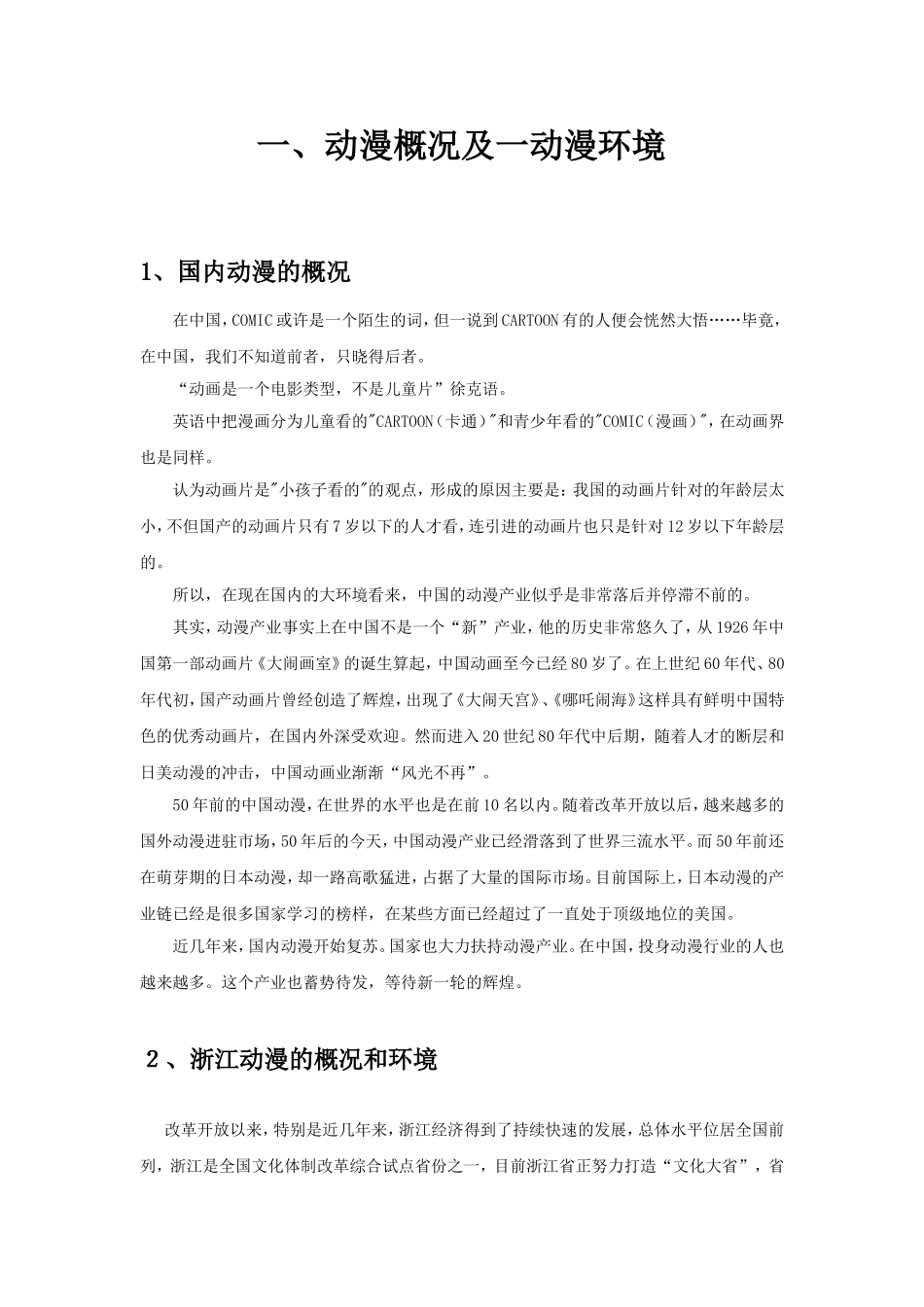 一、动漫概况及一动漫环境

1、国内动漫的概况

在中国，COMIC或许是一个陌生的词，但一说到CARTOON有的人便会恍然大悟……毕竟，在中国，我们不知道前者，只晓得后者。

“动画是一个电影类型，不是儿童片”徐克语。

英语中把漫画分为儿童看的"CARTOON（卡通）"和青少年看的"COMIC（漫画）"，在动画界也是同样。

认为动画片是"小孩子看的"的观点，形成的原因主要是：我国的动画片针对的年龄层太小，不但国产的动画片只有7岁以下的人才看，连引进的动画片也只是针对12岁以下年龄层的。

所以，在现在国内的大环境看来，中国的动漫产业似乎是非常落后并停滞不前的。

其实，动漫产业事实上在中国不是一个“新”产业，他的历史非常悠久了，从1926年中国第一部动画片《大闹画室》的诞生算起，中国动画至今已经80岁了。在上世纪60年代、80年代初，国产动画片曾经创造了辉煌，出现了《大闹天宫》、《哪吒闹海》这样具有鲜明中国特色的优秀动画片，在国内外深受欢迎。然而进入20世纪80年代中后期，随着人才的断层和日美动漫的冲击，中国动画业渐渐“风光不再”。

50年前的中国动漫，在世界的水平也是在前10名以内。随着改革开放以后，越来越多的国外动漫进驻市场，50年后的今天，中国动漫产业已经滑落到了世界三流水平。而50年前还在萌芽期的日本动漫，却一路高歌猛进，占据了大量的国际市场。目前国际上，日本动漫的产业链已经是很多国家学习的榜样，在某些方面已经超过了一直处于顶级地位的美国。

近几年来，国内动漫开始复苏。国家也大力扶持动漫产业。在中国，投身动漫行业的人也越来越多。这个产业也蓄势待发，等待新一轮的辉煌。

2、浙江动漫的概况和环境

改革开放以来，特别是近几年来，浙江经济得到了持续快速的发展，总体水平位居全国前列，浙江是全国文化体制改革综合试点省份之一，目前浙江省正努力打造“文化大省”，省